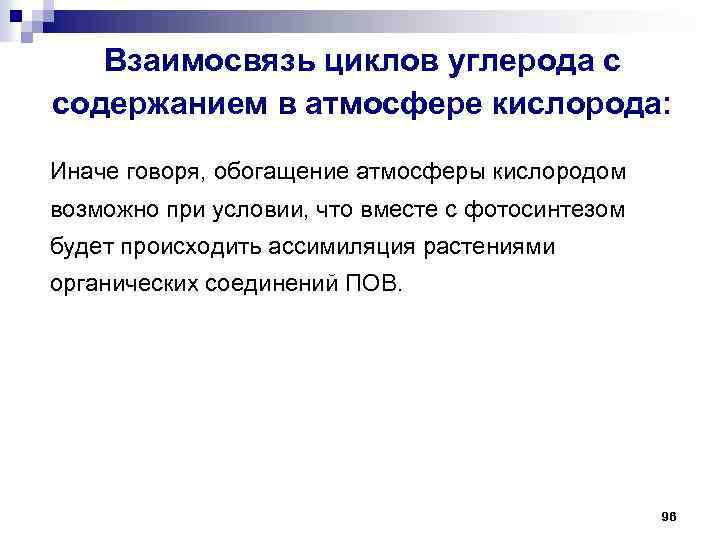 Взаимосвязь циклов углерода с содержанием в атмосфере кислорода:

Иначе говоря, обогащение атмосферы кислородом возможно при условии, что вместе с фотосинтезом будет происходить ассимиляция растениями органических соединений ПОВ.

96